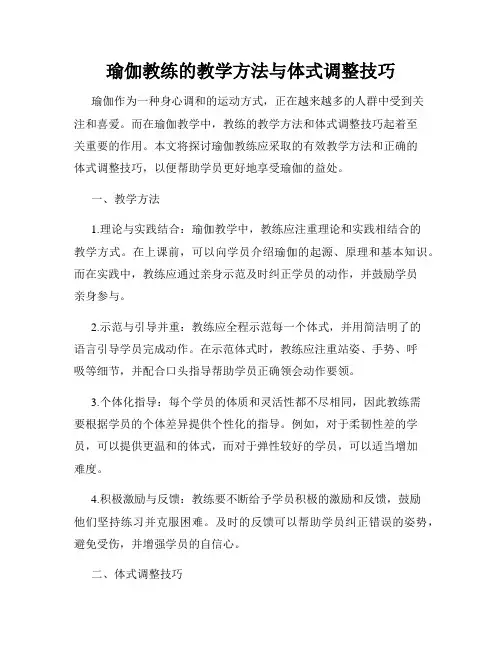 瑜伽教练的教学方法与体式调整技巧

瑜伽作为一种身心调和的运动方式，正在越来越多的人群中受到关注和喜爱。而在瑜伽教学中，教练的教学方法和体式调整技巧起着至关重要的作用。本文将探讨瑜伽教练应采取的有效教学方法和正确的体式调整技巧，以便帮助学员更好地享受瑜伽的益处。

一、教学方法

1.理论与实践结合：瑜伽教学中，教练应注重理论和实践相结合的教学方式。在上课前，可以向学员介绍瑜伽的起源、原理和基本知识。而在实践中，教练应通过亲身示范及时纠正学员的动作，并鼓励学员亲身参与。

2.示范与引导并重：教练应全程示范每一个体式，并用简洁明了的语言引导学员完成动作。在示范体式时，教练应注重站姿、手势、呼吸等细节，并配合口头指导帮助学员正确领会动作要领。

3.个体化指导：每个学员的体质和灵活性都不尽相同，因此教练需要根据学员的个体差异提供个性化的指导。例如，对于柔韧性差的学员，可以提供更温和的体式，而对于弹性较好的学员，可以适当增加难度。

4.积极激励与反馈：教练要不断给予学员积极的激励和反馈，鼓励他们坚持练习并克服困难。及时的反馈可以帮助学员纠正错误的姿势，避免受伤，并增强学员的自信心。

二、体式调整技巧